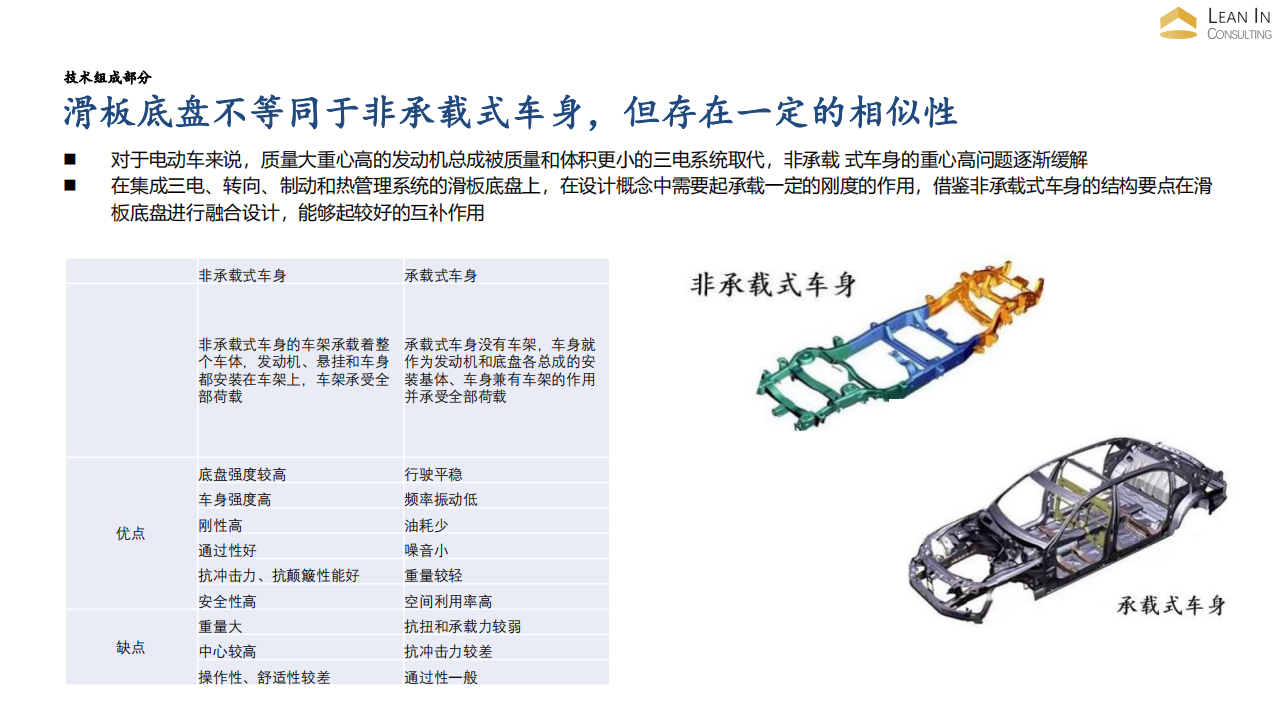 LEAN IN CONSULTING

技术组成部分

滑板底盘不等同于非承载式车身，但存在一定的相似性

■ 对于电动车来说，质量大重心高的发动机总成被质量和体积更小的三电系统取代，非承载 式车身的重心高问题逐渐缓解

■ 在集成三电、转向、制动和热管理系统的滑板底盘上，在设计概念中需要起承载一定的刚度的作用，借鉴非承载式车身的结构要点在滑板底盘进行融合设计，能够起较好的互补作用

| | 非承载式车身 | 承载式车身 |
|---|---|---|
| | 非承载式车身的车架承载着整个车体，发动机、悬挂和车身都安装在车架上，车架承受全部荷载 | 承载式车身没有车架，车身就作为发动机和底盘各总成的安装基体、车身兼有车架的作用并承受全部荷载 |
| 优点 | 底盘强度较高 | 行驶平稳 |
| | 车身强度高 | 频率振动低 |
| | 刚性高 | 油耗少 |
| | 通过性好 | 噪音小 |
| | 抗冲击力、抗颠簸性能好 | 重量较轻 |
| | 安全性高 | 空间利用率高 |
| 缺点 | 重量大 | 抗扭和承载力较弱 |
| | 中心较高 | 抗冲击力较差 |
| | 操作性、舒适性较差 | 通过性一般 |

非承载式车身

承载式车身